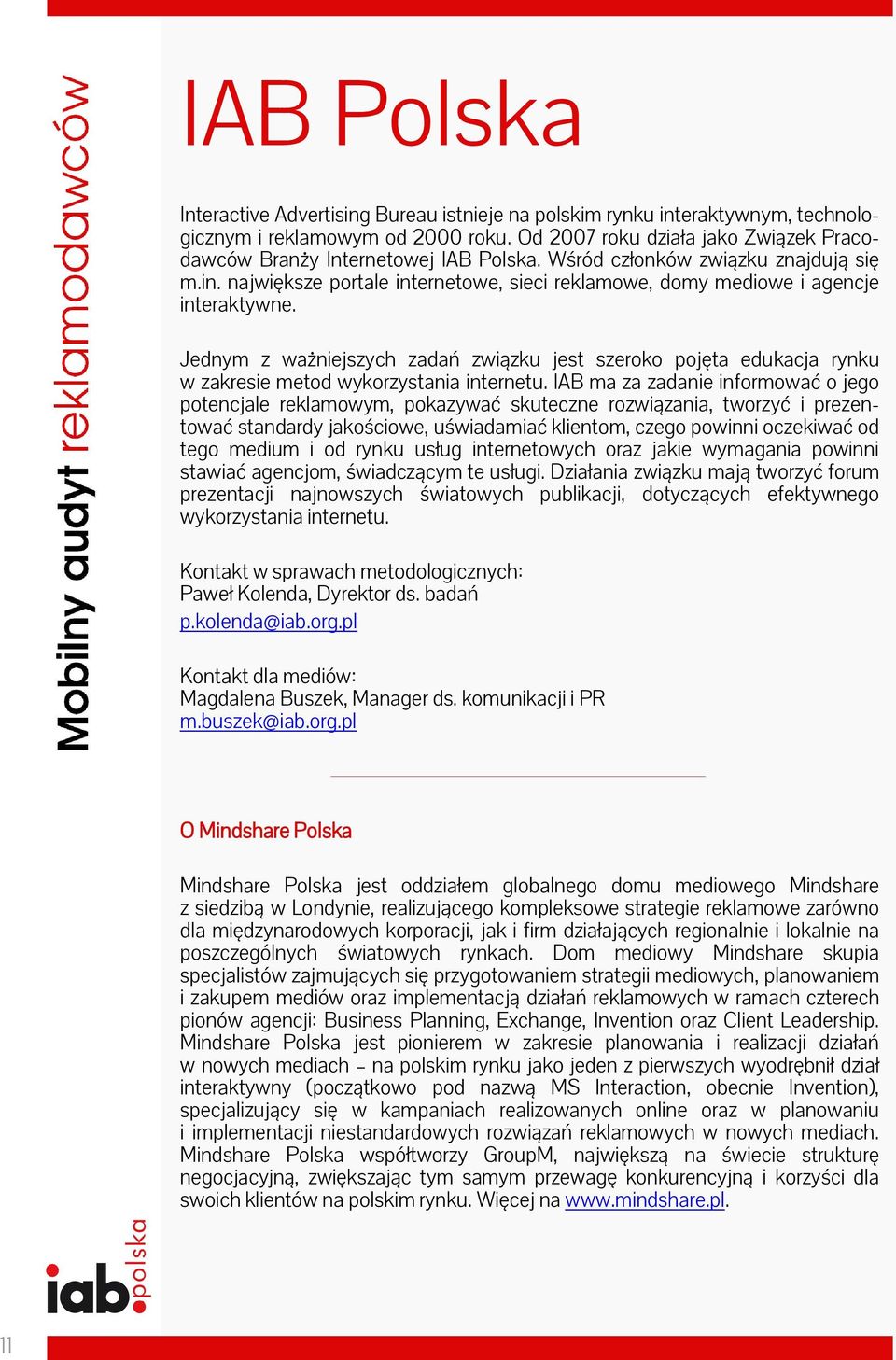 Mobilny audyt reklamodawców

IAB Polska

Interactive Advertising Bureau istnieje na polskim rynku interaktywnym, technologicznym i reklamowym od 2000 roku. Od 2007 roku działa jako Związek Pracodawców Branży Internetowej IAB Polska. Wśród członków związku znajdują się m.in. największe portale internetowe, sieci reklamowe, domy mediowe i agencje interaktywne.

Jednym z ważniejszych zadań związku jest szeroko pojęta edukacja rynku w zakresie metod wykorzystania internetu. IAB ma za zadanie informować o jego potencjale reklamowym, pokazywać skuteczne rozwiązania, tworzyć i prezentować standardy jakościowe, uświadamiać klientom, czego powinni oczekiwać od tego medium i od rynku usług internetowych oraz jakie wymagania powinni stawiać agencjom, świadczącym te usługi. Działania związku mają tworzyć forum prezentacji najnowszych światowych publikacji, dotyczących efektywnego wykorzystania internetu.

Kontakt w sprawach metodologicznych:
Paweł Kolenda, Dyrektor ds. badań
p.kolenda@iab.org.pl

Kontakt dla mediów:
Magdalena Buszek, Manager ds. komunikacji i PR
m.buszek@iab.org.pl

O Mindshare Polska

Mindshare Polska jest oddziałem globalnego domu mediowego Mindshare z siedzibą w Londynie, realizującego kompleksowe strategie reklamowe zarówno dla międzynarodowych korporacji, jak i firm działających regionalnie i lokalnie na poszczególnych światowych rynkach. Dom mediowy Mindshare skupia specjalistów zajmujących się przygotowaniem strategii mediowych, planowaniem i zakupem mediów oraz implementacją działań reklamowych w ramach czterech pionów agencji: Business Planning, Exchange, Invention oraz Client Leadership. Mindshare Polska jest pionierem w zakresie planowania i realizacji działań w nowych mediach – na polskim rynku jako jeden z pierwszych wyodrębnił dział interaktywny (początkowo pod nazwą MS Interaction, obecnie Invention), specjalizujący się w kampaniach realizowanych online oraz w planowaniu i implementacji niestandardowych rozwiązań reklamowych w nowych mediach. Mindshare Polska współtworzy GroupM, największą na świecie strukturę negocjacyjną, zwiększając tym samym przewagę konkurencyjną i korzyści dla swoich klientów na polskim rynku. Więcej na www.mindshare.pl.

iab.polska

11